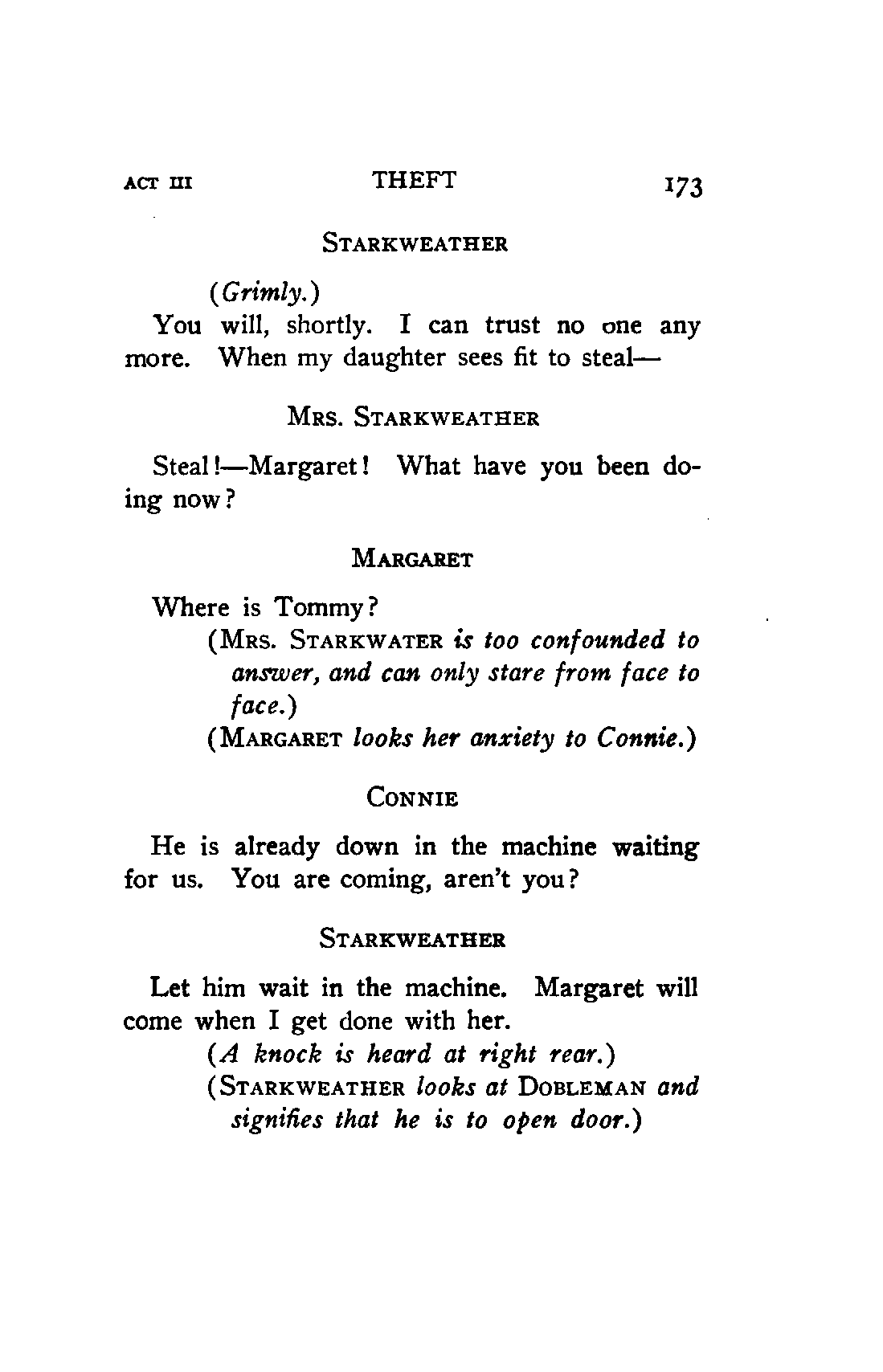 ACT III THEFT 173

STARKWEATHER

(Grimly.)
You will, shortly. I can trust no one any more. When my daughter sees fit to steal—

MRS. STARKWEATHER

Steal!—Margaret! What have you been doing now?

MARGARET

Where is Tommy?
(MRS. STARKWATER is too confounded to answer, and can only stare from face to face.)
(MARGARET looks her anxiety to Connie.)

CONNIE

He is already down in the machine waiting for us. You are coming, aren't you?

STARKWEATHER

Let him wait in the machine. Margaret will come when I get done with her.
(A knock is heard at right rear.)
(STARKWEATHER looks at DOBLEMAN and signifies that he is to open door.)